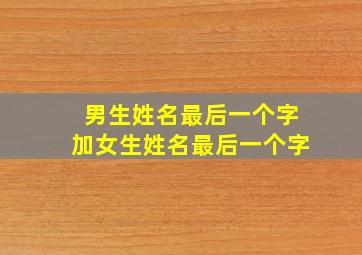 男生姓名最后一个字
加女生姓名最后一个字